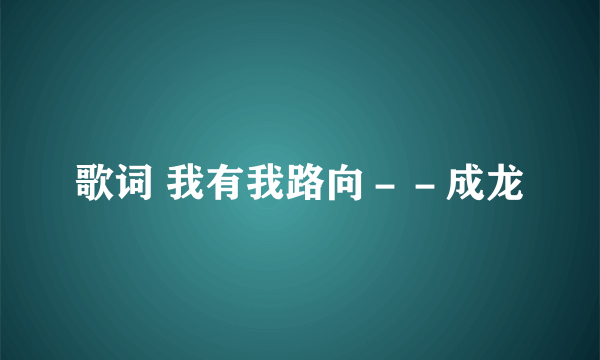 歌词 我有我路向－－成龙